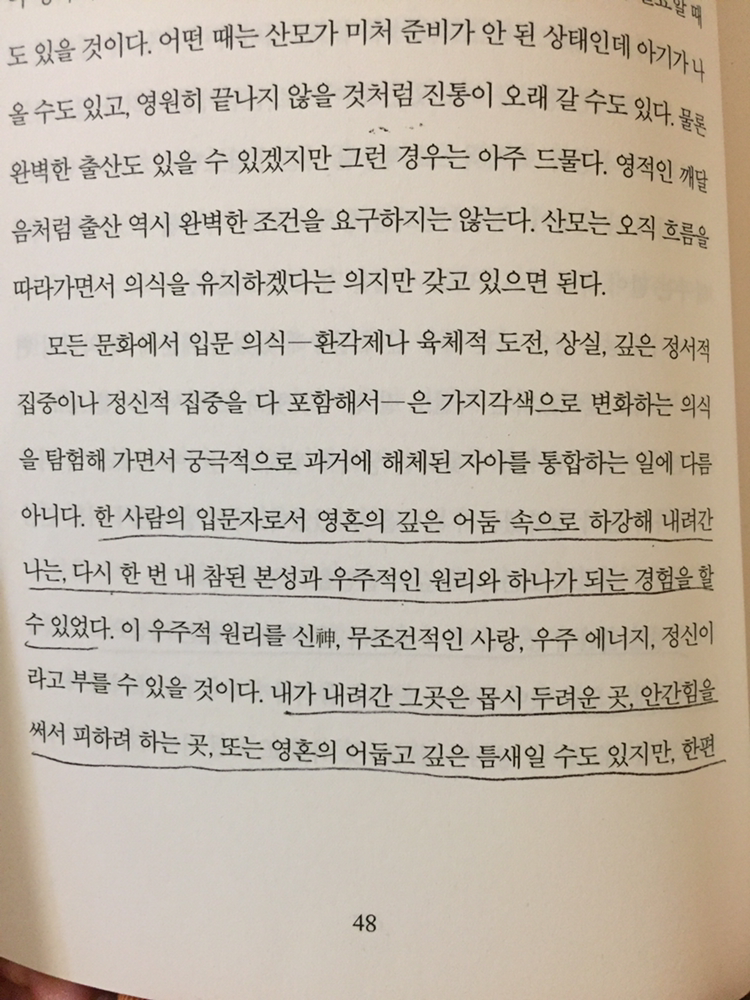 도 있을 것이다. 어떤 때는 산모가 미처 준비가 안 된 상태인데 아기가 나올 수도 있고, 영원히 끝나지 않을 것처럼 진통이 오래 갈 수도 있다. 물론 완벽한 출산도 있을 수 있겠지만 그런 경우는 아주 드물다. 영적인 깨달음처럼 출산 역시 완벽한 조건을 요구하지는 않는다. 산모는 오직 흐름을 따라가면서 의식을 유지하겠다는 의지만 갖고 있으면 된다.

모든 문화에서 입문 의식—환각제나 육체적 도전, 상실, 깊은 정서적 집중이나 정신적 집중을 다 포함해서—은 가지각색으로 변화하는 의식을 탐험해 가면서 궁극적으로 과거에 해체된 자아를 통합하는 일에 다름 아니다. 한 사람의 입문자로서 영혼의 깊은 어둠 속으로 하강해 내려간 나는, 다시 한 번 내 참된 본성과 우주적인 원리와 하나가 되는 경험을 할 수 있었다. 이 우주적 원리를 신神, 무조건적인 사랑, 우주 에너지, 정신이라고 부를 수 있을 것이다. 내가 내려간 그곳은 몹시 두려운 곳, 안간힘을 써서 피하려 하는 곳, 또는 영혼의 어둡고 깊은 틈새일 수도 있지만, 한편

48